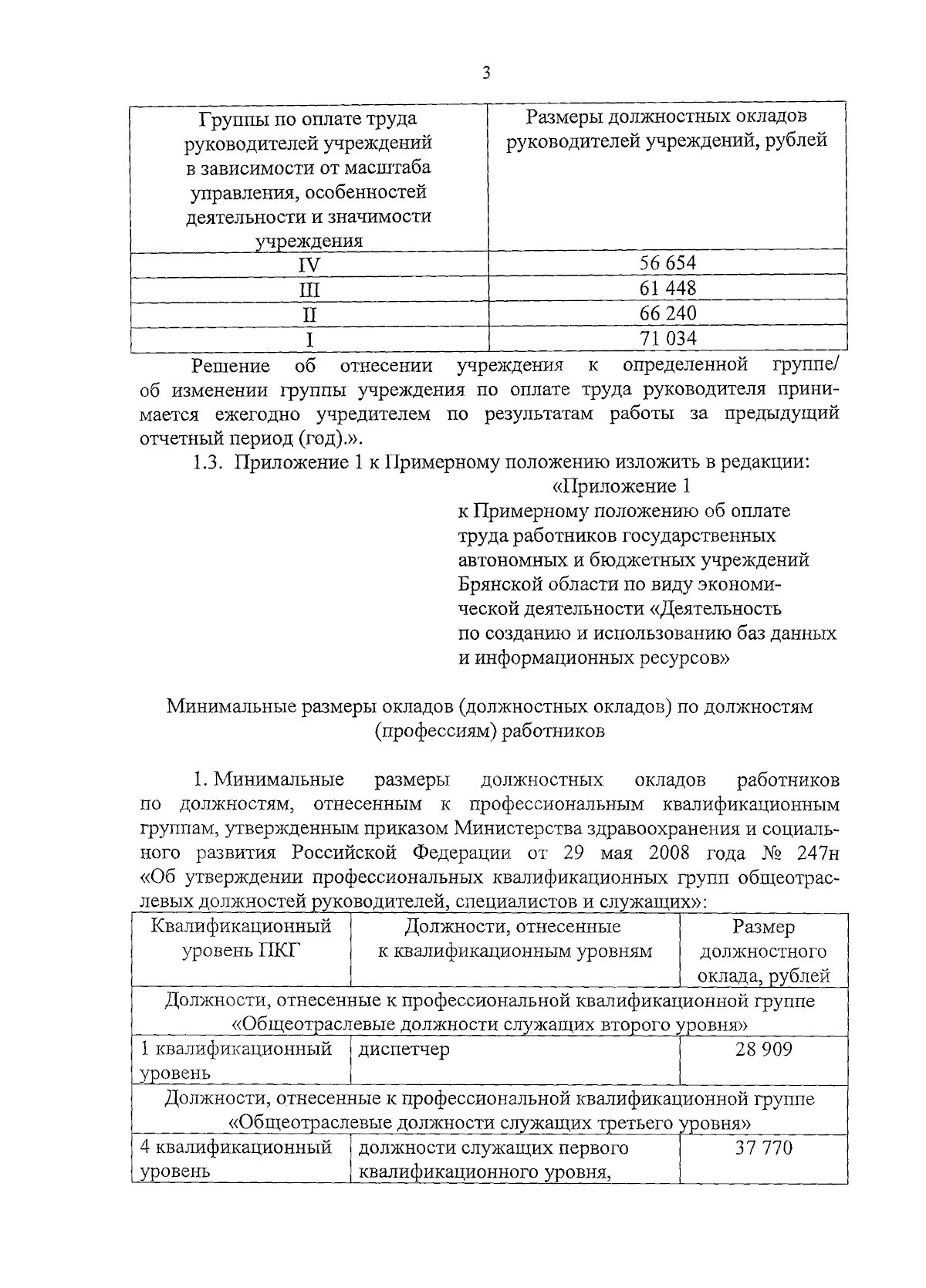 3

| Группы по оплате труда руководителей учреждений в зависимости от масштаба управления, особенностей деятельности и значимости учреждения | Размеры должностных окладов руководителей учреждений, рублей |
|---|---|
| IV | 56 654 |
| III | 61 448 |
| II | 66 240 |
| I | 71 034 |

Решение об отнесении учреждения к определенной группе/ об изменении группы учреждения по оплате труда руководителя принимается ежегодно учредителем по результатам работы за предыдущий отчетный период (год).».

1.3. Приложение 1 к Примерному положению изложить в редакции:

«Приложение 1
к Примерному положению об оплате труда работников государственных автономных и бюджетных учреждений Брянской области по виду экономической деятельности «Деятельность по созданию и использованию баз данных и информационных ресурсов»

Минимальные размеры окладов (должностных окладов) по должностям (профессиям) работников

1. Минимальные размеры должностных окладов работников по должностям, отнесенным к профессиональным квалификационным группам, утвержденным приказом Министерства здравоохранения и социального развития Российской Федерации от 29 мая 2008 года № 247н «Об утверждении профессиональных квалификационных групп общеотраслевых должностей руководителей, специалистов и служащих»:

| Квалификационный уровень ПКГ | Должности, отнесенные к квалификационным уровням | Размер должностного оклада, рублей |
|---|---|---|
| Должности, отнесенные к профессиональной квалификационной группе «Общеотраслевые должности служащих второго уровня» | | |
| 1 квалификационный уровень | диспетчер | 28 909 |
| Должности, отнесенные к профессиональной квалификационной группе «Общеотраслевые должности служащих третьего уровня» | | |
| 4 квалификационный уровень | должности служащих первого квалификационного уровня, | 37 770 |